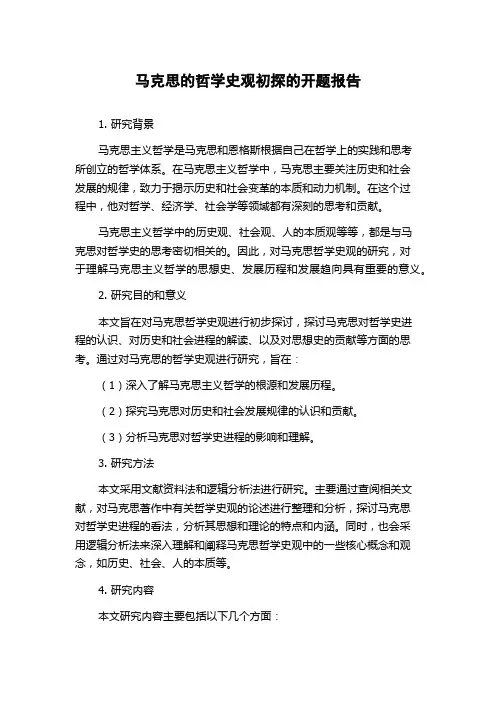 马克思的哲学史观初探的开题报告

1. 研究背景

马克思主义哲学是马克思和恩格斯根据自己在哲学上的实践和思考所创立的哲学体系。在马克思主义哲学中，马克思主要关注历史和社会发展的规律，致力于揭示历史和社会变革的本质和动力机制。在这个过程中，他对哲学、经济学、社会学等领域都有深刻的思考和贡献。

马克思主义哲学中的历史观、社会观、人的本质观等等，都是与马克思对哲学史的思考密切相关的。因此，对马克思哲学史观的研究，对于理解马克思主义哲学的思想史、发展历程和发展趋向具有重要的意义。

2. 研究目的和意义

本文旨在对马克思哲学史观进行初步探讨，探讨马克思对哲学史进程的认识、对历史和社会进程的解读、以及对思想史的贡献等方面的思考。通过对马克思的哲学史观进行研究，旨在：

（1）深入了解马克思主义哲学的根源和发展历程。

（2）探究马克思对历史和社会发展规律的认识和贡献。

（3）分析马克思对哲学史进程的影响和理解。

3. 研究方法

本文采用文献资料法和逻辑分析法进行研究。主要通过查阅相关文献，对马克思著作中有关哲学史观的论述进行整理和分析，探讨马克思对哲学史进程的看法，分析其思想和理论的特点和内涵。同时，也会采用逻辑分析法来深入理解和阐释马克思哲学史观中的一些核心概念和观念，如历史、社会、人的本质等。

4. 研究内容

本文研究内容主要包括以下几个方面：